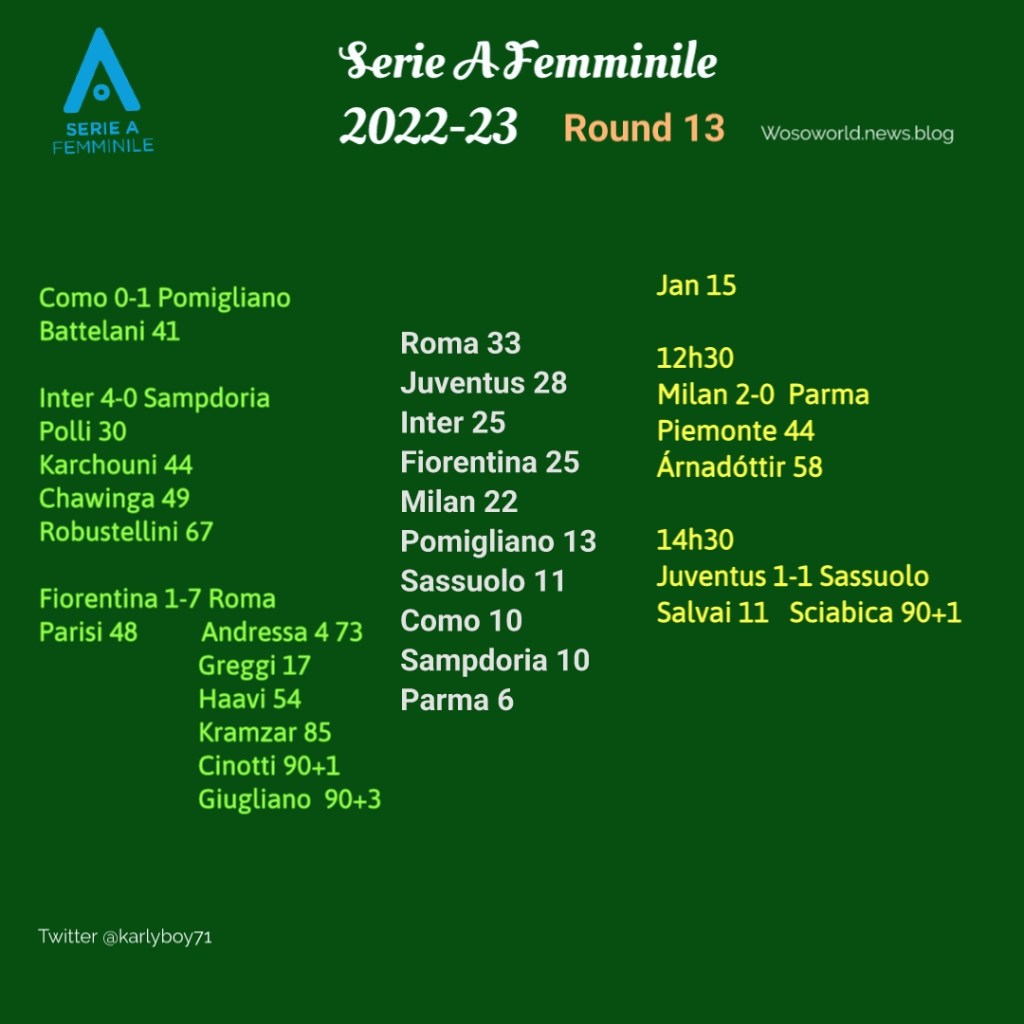 SERIE A FEMMINILE

Serie A Femminile
2022-23 Round 13 Wosoworld.news.blog

Como 0-1 Pomigliano
Battelani 41

Inter 4-0 Sampdoria
Polli 30
Karchouni 44
Chawinga 49
Robustellini 67

Fiorentina 1-7 Roma
Parisi 48
Andressa 4 73
Greggi 17
Haavi 54
Kramzar 85
Cinotti 90+1
Giugliano 90+3

Roma 33
Juventus 28
Inter 25
Fiorentina 25
Milan 22
Pomigliano 13
Sassuolo 11
Como 10
Sampdoria 10
Parma 6

Jan 15

12h30
Milan 2-0 Parma
Piemonte 44
Árnadóttir 58

14h30
Juventus 1-1 Sassuolo
Salvai 11 Sciabica 90+1

Twitter @karlyboy71